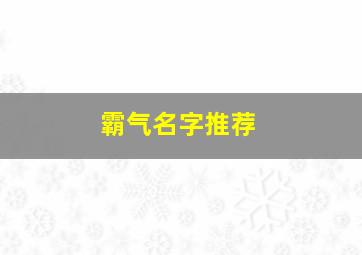 霸气名字推荐